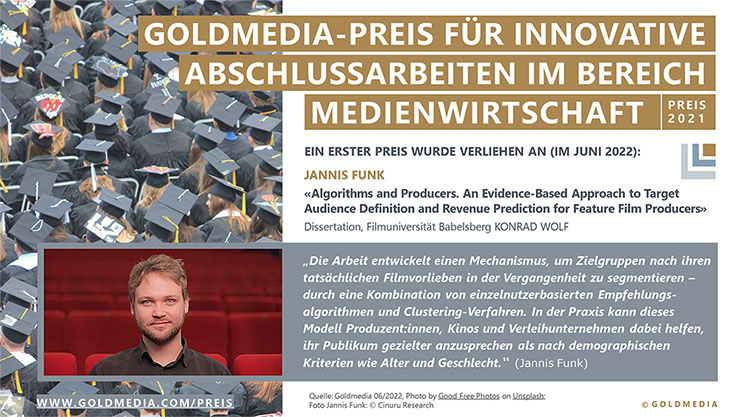 GOLDMEDIA-PREIS FÜR INNOVATIVE ABSCHLUSSARBEITEN IM BEREICH MEDIENWIRTSCHAFT

PREIS 2021

EIN ERSTER PREIS WURDE VERLIEHEN AN (IM JUNI 2022):

JANNIS FUNK

«Algorithms and Producers. An Evidence-Based Approach to Target Audience Definition and Revenue Prediction for Feature Film Producers»

Dissertation, Filmuniversität Babelsberg KONRAD WOLF

„Die Arbeit entwickelt einen Mechanismus, um Zielgruppen nach ihren tatsächlichen Filmvorlieben in der Vergangenheit zu segmentieren – durch eine Kombination von einzelnutzerbasierten Empfehlungsalgorithmen und Clustering-Verfahren. In der Praxis kann dieses Modell Produzent:innen, Kinos und Verleihunternehmen dabei helfen, ihr Publikum gezielter anzusprechen als nach demographischen Kriterien wie Alter und Geschlecht." (Jannis Funk)

WWW.GOLDMEDIA.COM/PREIS

Quelle: Goldmedia 06/2022, Photo by Good Free Photos on Unsplash; Foto Jannis Funk: © Cinuru Research

© GOLDMEDIA